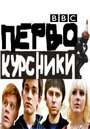 BBC
ПЕРВО
КУРСНИКИ